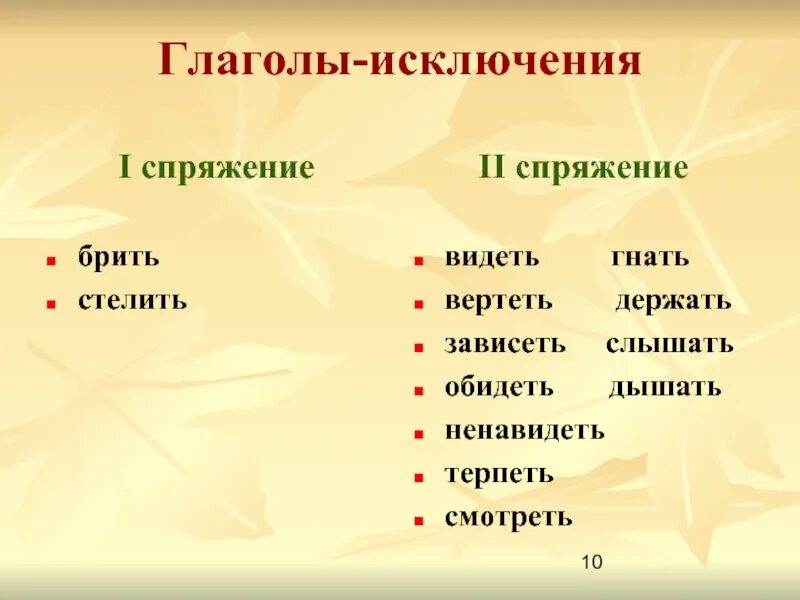 Глаголы-исключения

I спряжение

брить
стелить

II спряжение

видеть гнать
вертеть держать
зависеть слышать
обидеть дышать
ненавидеть
терпеть
смотреть

10